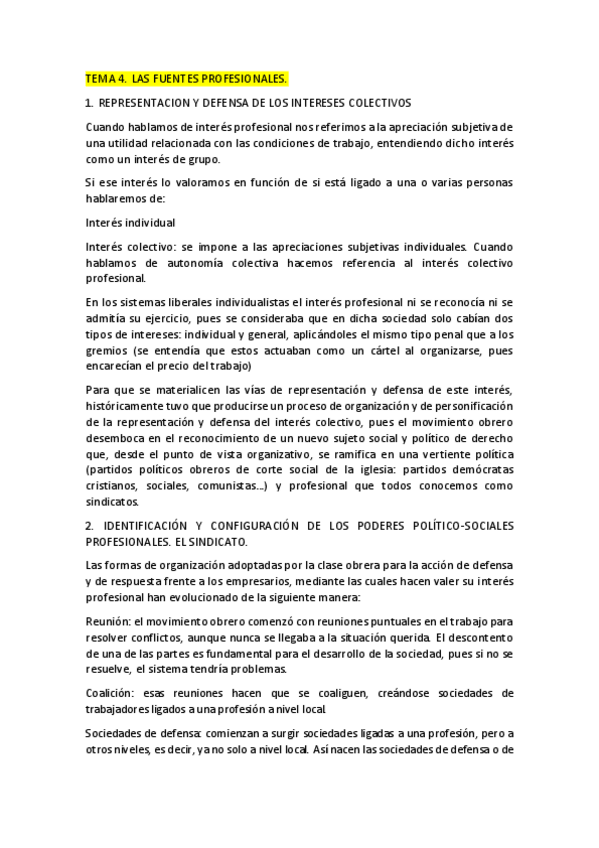 TEMA 4. LAS FUENTES PROFESIONALES.

1. REPRESENTACION Y DEFENSA DE LOS INTERESES COLECTIVOS

Cuando hablamos de interés profesional nos referimos a la apreciación subjetiva de una utilidad relacionada con las condiciones de trabajo, entendiendo dicho interés como un interés de grupo.

Si ese interés lo valoramos en función de si está ligado a una o varias personas hablaremos de:

Interés individual

Interés colectivo: se impone a las apreciaciones subjetivas individuales. Cuando hablamos de autonomía colectiva hacemos referencia al interés colectivo profesional.

En los sistemas liberales individualistas el interés profesional ni se reconocía ni se admitía su ejercicio, pues se consideraba que en dicha sociedad solo cabían dos tipos de intereses: individual y general, aplicándoles el mismo tipo penal que a los gremios (se entendía que estos actuaban como un cártel al organizarse, pues encarecían el precio del trabajo)

Para que se materialicen las vías de representación y defensa de este interés, históricamente tuvo que producirse un proceso de organización y de personificación de la representación y defensa del interés colectivo, pues el movimiento obrero desemboca en el reconocimiento de un nuevo sujeto social y político de derecho que, desde el punto de vista organizativo, se ramifica en una vertiente política (partidos políticos obreros de corte social de la iglesia: partidos demócratas cristianos, sociales, comunistas...) y profesional que todos conocemos como sindicatos.

2. IDENTIFICACIÓN Y CONFIGURACIÓN DE LOS PODERES POLÍTICO-SOCIALES PROFESIONALES. EL SINDICATO.

Las formas de organización adoptadas por la clase obrera para la acción de defensa y de respuesta frente a los empresarios, mediante las cuales hacen valer su interés profesional han evolucionado de la siguiente manera:

Reunión: el movimiento obrero comenzó con reuniones puntuales en el trabajo para resolver conflictos, aunque nunca se llegaba a la situación querida. El descontento de una de las partes es fundamental para el desarrollo de la sociedad, pues si no se resuelve, el sistema tendría problemas.

Coalición: esas reuniones hacen que se coaliguen, creándose sociedades de trabajadores ligados a una profesión a nivel local.

Sociedades de defensa: comienzan a surgir sociedades ligadas a una profesión, pero a otros niveles, es decir, ya no solo a nivel local. Así nacen las sociedades de defensa o de